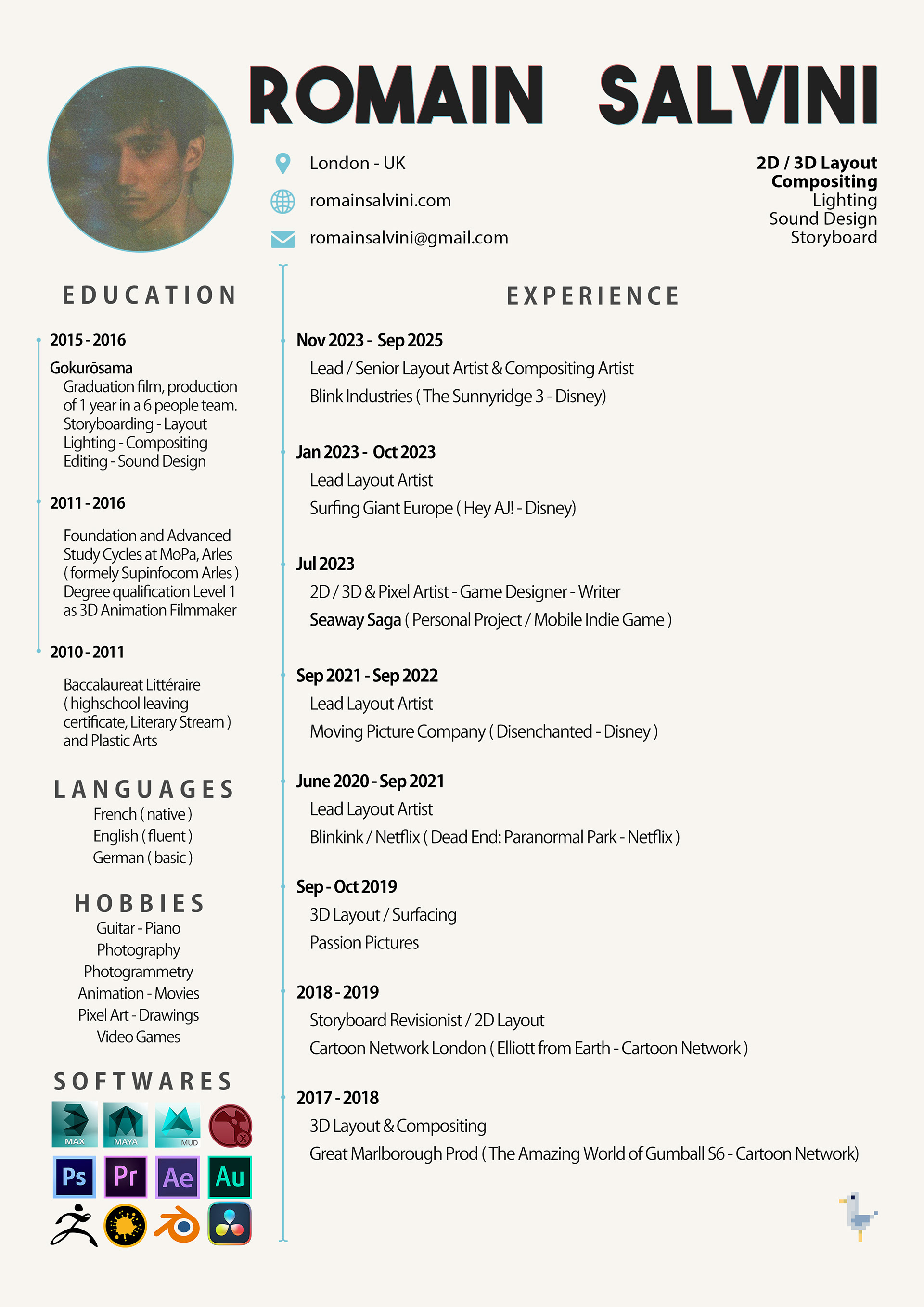 ROMAIN SALVINI

London - UK
romainsalvini.com
romainsalvini@gmail.com

2D / 3D Layout
Compositing
Lighting
Sound Design
Storyboard

EDUCATION

2015 - 2016
Gokurōsama
Graduation film, production of 1 year in a 6 people team. Storyboarding - Layout Lighting - Compositing Editing - Sound Design

2011 - 2016
Foundation and Advanced Study Cycles at MoPa, Arles ( formely Supinfocom Arles ) Degree qualification Level 1 as 3D Animation Filmmaker

2010 - 2011
Baccalaureat Littéraire ( highschool leaving certificate, Literary Stream ) and Plastic Arts

LANGUAGES
French ( native )
English ( fluent )
German ( basic )

HOBBIES
Guitar - Piano
Photography
Photogrammetry
Animation - Movies
Pixel Art - Drawings
Video Games

SOFTWARES
MAX MAYA MUD
Ps Pr Ae Au

EXPERIENCE

Nov 2023 - Sep 2025
Lead / Senior Layout Artist & Compositing Artist
Blink Industries ( The Sunnyridge 3 - Disney)

Jan 2023 - Oct 2023
Lead Layout Artist
Surfing Giant Europe ( Hey AJ! - Disney)

Jul 2023
2D / 3D & Pixel Artist - Game Designer - Writer
Seaway Saga ( Personal Project / Mobile Indie Game )

Sep 2021 - Sep 2022
Lead Layout Artist
Moving Picture Company ( Disenchanted - Disney )

June 2020 - Sep 2021
Lead Layout Artist
Blinkink / Netflix ( Dead End: Paranormal Park - Netflix )

Sep - Oct 2019
3D Layout / Surfacing
Passion Pictures

2018 - 2019
Storyboard Revisionist / 2D Layout
Cartoon Network London ( Elliott from Earth - Cartoon Network )

2017 - 2018
3D Layout & Compositing
Great Marlborough Prod ( The Amazing World of Gumball S6 - Cartoon Network)